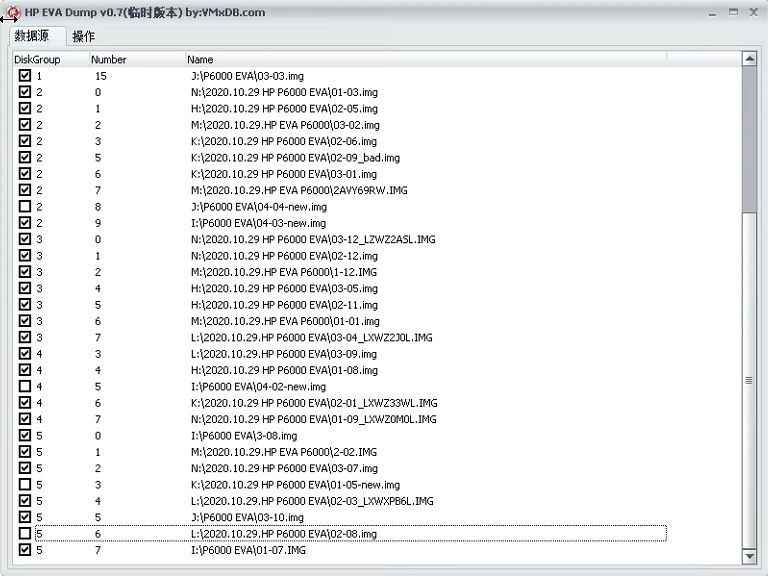 HP EVA Dump v0.7(临时版本) by:VMxDB.com

数据源 操作

| DiskGroup | Number | Name |
|---|---|---|
| 1 | 15 | J:\P6000 EVA\03-03.img |
| 2 | 0 | N:\2020.10.29 HP P6000 EVA\01-03.img |
| 2 | 1 | H:\2020.10.29 HP P6000 EVA\02-05.img |
| 2 | 2 | M:\2020.10.29.HP EVA P6000\03-02.img |
| 2 | 3 | K:\2020.10.29 HP P6000 EVA\02-06.img |
| 2 | 5 | K:\2020.10.29 HP P6000 EVA\02-09_bad.img |
| 2 | 6 | K:\2020.10.29 HP P6000 EVA\03-01.img |
| 2 | 7 | M:\2020.10.29.HP EVA P6000\2AVY69RW.IMG |
| 2 | 8 | J:\P6000 EVA\04-04-new.img |
| 2 | 9 | I:\P6000 EVA\04-03-new.img |
| 3 | 0 | N:\2020.10.29 HP P6000 EVA\03-12_LZWZ2ASL.IMG |
| 3 | 1 | N:\2020.10.29 HP P6000 EVA\02-12.img |
| 3 | 2 | M:\2020.10.29.HP EVA P6000\1-12.IMG |
| 3 | 4 | H:\2020.10.29 HP P6000 EVA\03-05.img |
| 3 | 5 | H:\2020.10.29 HP P6000 EVA\02-11.img |
| 3 | 6 | M:\2020.10.29.HP EVA P6000\01-01.img |
| 3 | 7 | L:\2020.10.29.HP P6000 EVA\03-04_LXWZ2J0L.IMG |
| 4 | 3 | L:\2020.10.29.HP P6000 EVA\03-09.img |
| 4 | 4 | H:\2020.10.29 HP P6000 EVA\01-08.img |
| 4 | 5 | I:\P6000 EVA\04-02-new.img |
| 4 | 6 | K:\2020.10.29 HP P6000 EVA\02-01_LXWZ33WL.IMG |
| 4 | 7 | N:\2020.10.29 HP P6000 EVA\01-09_LXWZ0M0L.IMG |
| 5 | 0 | I:\P6000 EVA\3-08.img |
| 5 | 1 | M:\2020.10.29.HP EVA P6000\2-02.IMG |
| 5 | 2 | N:\2020.10.29 HP P6000 EVA\03-07.img |
| 5 | 3 | K:\2020.10.29 HP P6000 EVA\01-05-new.img |
| 5 | 4 | L:\2020.10.29.HP P6000 EVA\02-03_LXWXPB6L.IMG |
| 5 | 5 | J:\P6000 EVA\03-10.img |
| 5 | 6 | L:\2020.10.29.HP P6000 EVA\02-08.img |
| 5 | 7 | I:\P6000 EVA\01-07.IMG |